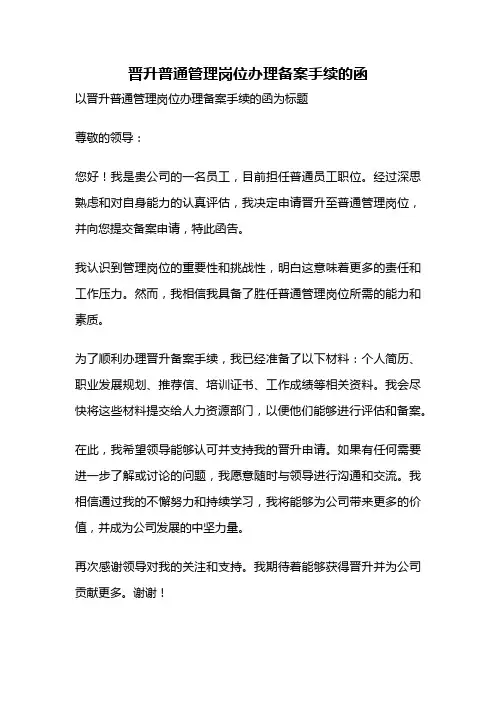 晋升普通管理岗位办理备案手续的函

以晋升普通管理岗位办理备案手续的函为标题

尊敬的领导：

您好！我是贵公司的一名员工，目前担任普通员工职位。经过深思熟虑和对自身能力的认真评估，我决定申请晋升至普通管理岗位，并向您提交备案申请，特此函告。

我认识到管理岗位的重要性和挑战性，明白这意味着更多的责任和工作压力。然而，我相信我具备了胜任普通管理岗位所需的能力和素质。

为了顺利办理晋升备案手续，我已经准备了以下材料：个人简历、职业发展规划、推荐信、培训证书、工作成绩等相关资料。我会尽快将这些材料提交给人力资源部门，以便他们能够进行评估和备案。

在此，我希望领导能够认可并支持我的晋升申请。如果有任何需要进一步了解或讨论的问题，我愿意随时与领导进行沟通和交流。我相信通过我的不懈努力和持续学习，我将能够为公司带来更多的价值，并成为公司发展的中坚力量。

再次感谢领导对我的关注和支持。我期待着能够获得晋升并为公司贡献更多。谢谢！